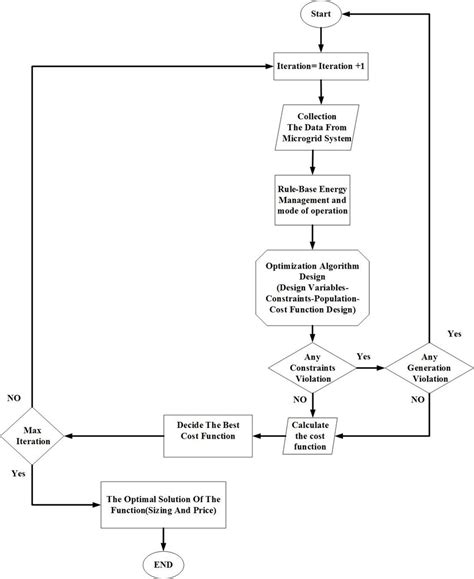 Start

Iteration= Iteration +1

Collection The Data From Microgrid System

Rule-Base Energy Management and mode of operation

Optimization Algorithm Design (Design Variables-Constraints-Population-Cost Function Design)

Any Constraints Violation

Yes

Any Generation Violation

Yes

NO

NO

Calculate the cost function

Decide The Best Cost Function

Max Iteration

NO

Yes

The Optimal Solution Of The Function(Sizing And Price)

END